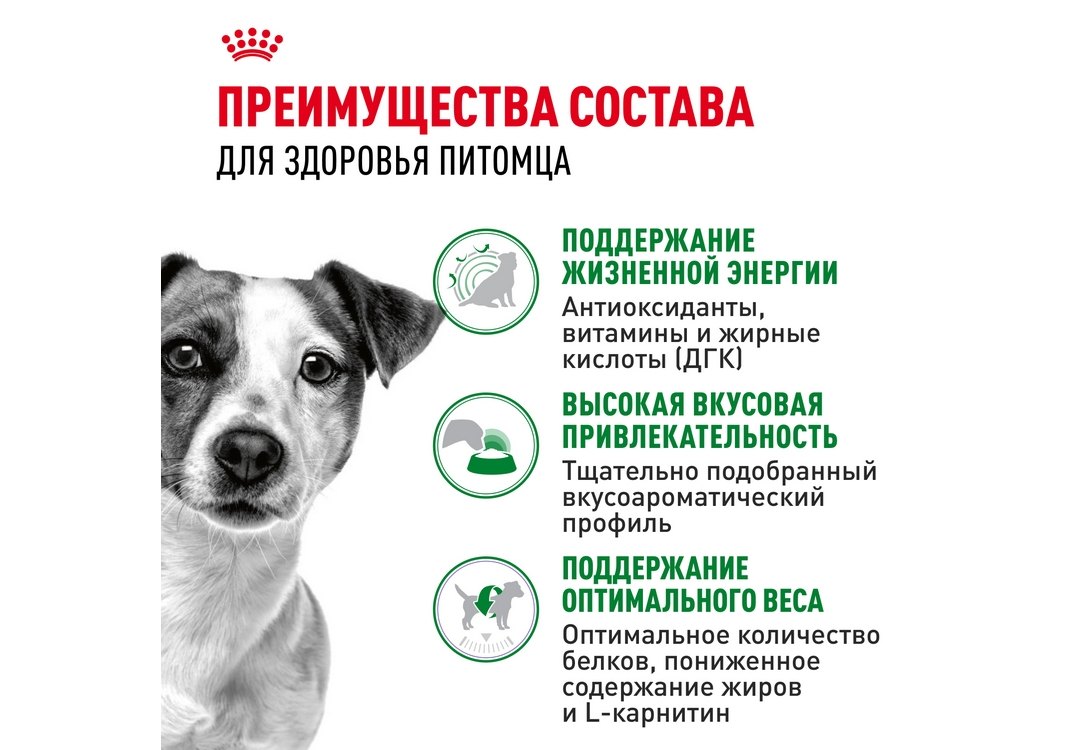 ПРЕИМУЩЕСТВА СОСТАВА
ДЛЯ ЗДОРОВЬЯ ПИТОМЦА

ПОДДЕРЖАНИЕ ЖИЗНЕННОЙ ЭНЕРГИИ
Антиоксиданты, витамины и жирные кислоты (ДГК)

ВЫСОКАЯ ВКУСОВАЯ ПРИВЛЕКАТЕЛЬНОСТЬ
Тщательно подобранный вкусоароматический профиль

ПОДДЕРЖАНИЕ ОПТИМАЛЬНОГО ВЕСА
Оптимальное количество белков, пониженное содержание жиров и L-карнитин